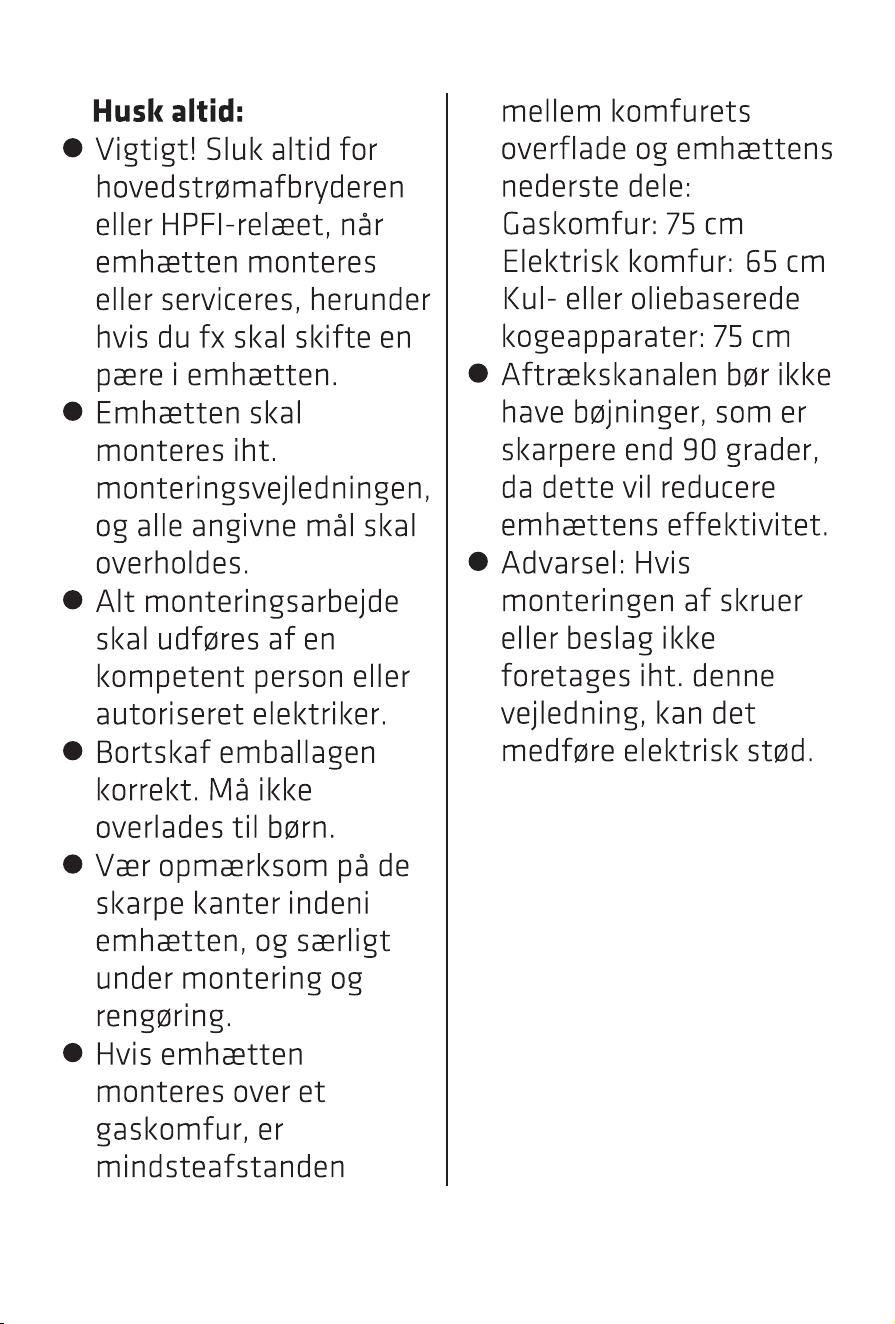 Husk altid:

• Vigtigt! Sluk altid for hovedstrømafbryderen eller HPFI-relæet, når emhætten monteres eller serviceres, herunder hvis du fx skal skifte en pære i emhætten.
• Emhætten skal monteres iht. monteringsvejledningen, og alle angivne mål skal overholdes.
• Alt monteringsarbejde skal udføres af en kompetent person eller autoriseret elektriker.
• Bortskaf emballagen korrekt. Må ikke overlades til børn.
• Vær opmærksom på de skarpe kanter indeni emhætten, og særligt under montering og rengøring.
• Hvis emhætten monteres over et gaskomfur, er mindsteafstanden mellem komfurets overflade og emhættens nederste dele:
Gaskomfur: 75 cm
Elektrisk komfur: 65 cm
Kul- eller oliebaserede kogeapparater: 75 cm
• Aftrækskanalen bør ikke have bøjninger, som er skarpere end 90 grader, da dette vil reducere emhættens effektivitet.
• Advarsel: Hvis monteringen af skruer eller beslag ikke foretages iht. denne vejledning, kan det medføre elektrisk stød.